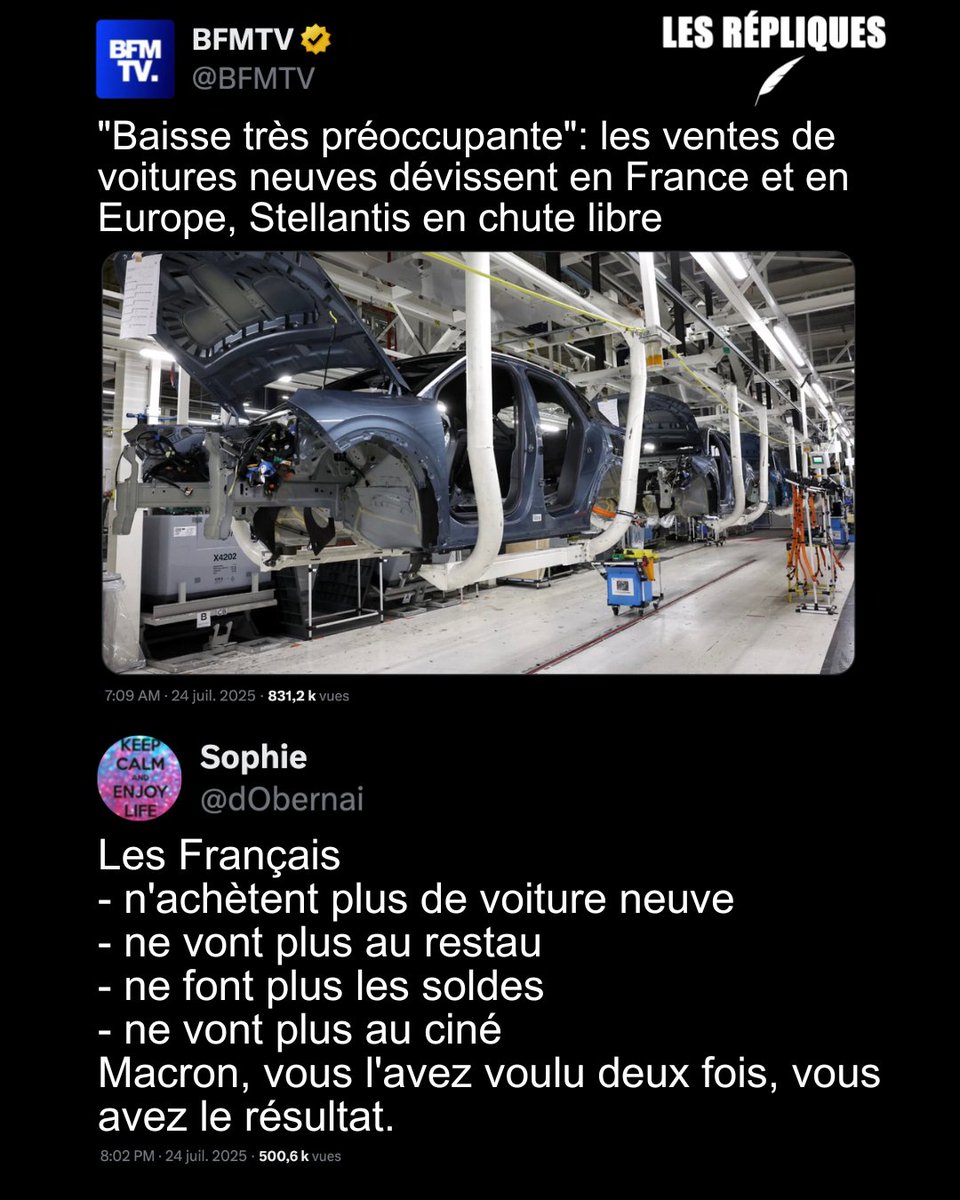 BFM TV.

BFMTV
@BFMTV

LES RÉPLIQUES

"Baisse très préoccupante": les ventes de voitures neuves dévissent en France et en Europe, Stellantis en chute libre

X4202

7:09 AM · 24 juil. 2025 · 831,2 k vues

KEEP CALM AND ENJOY LIFE

Sophie
@dObernai

Les Français
- n'achètent plus de voiture neuve
- ne vont plus au restau
- ne font plus les soldes
- ne vont plus au ciné
Macron, vous l'avez voulu deux fois, vous avez le résultat.

8:02 PM · 24 juil. 2025 · 500,6 k vues